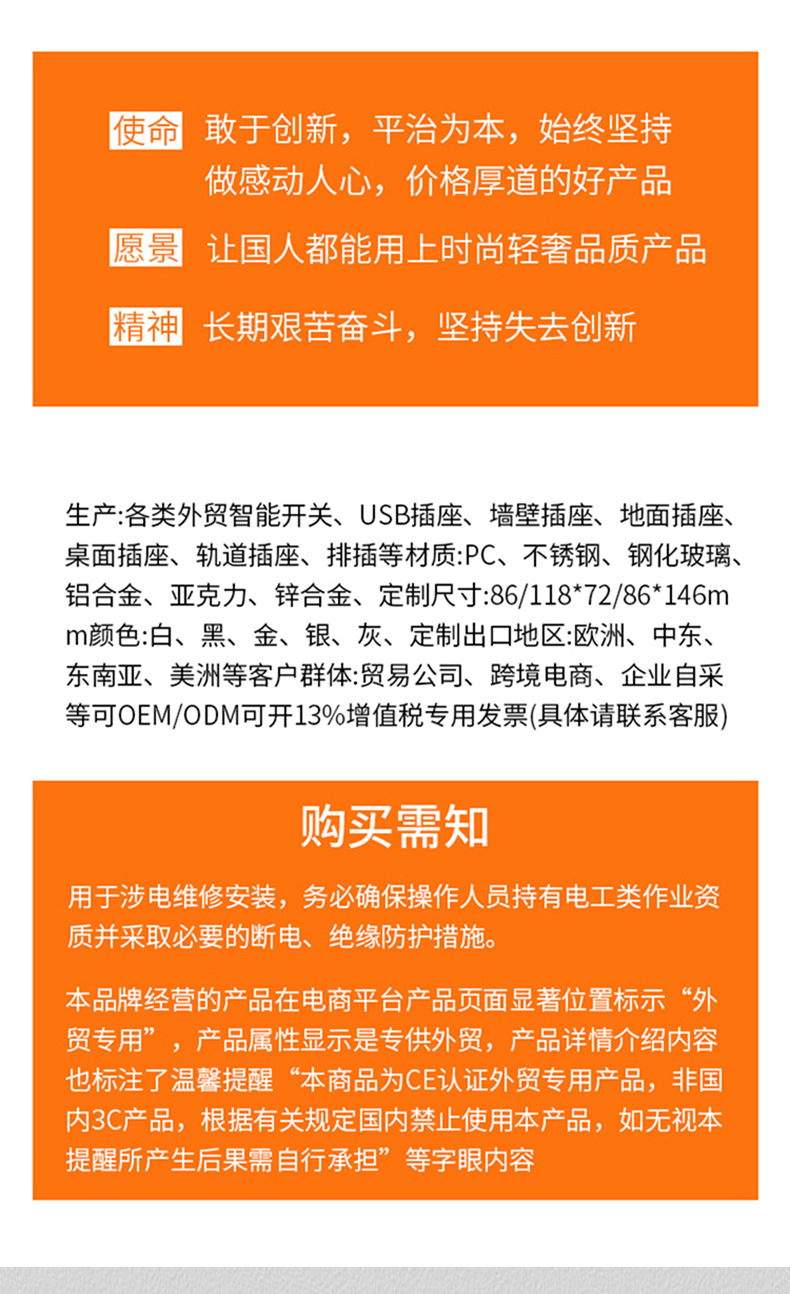 使命 敢于创新，平治为本，始终坚持做感动人心，价格厚道的好产品

愿景 让国人都能用上时尚轻奢品质产品

精神 长期艰苦奋斗，坚持失去创新

生产:各类外贸智能开关、USB插座、墙壁插座、地面插座、桌面插座、轨道插座、排插等材质:PC、不锈钢、钢化玻璃、铝合金、亚克力、锌合金、定制尺寸:86/118*72/86*146mm颜色:白、黑、金、银、灰、定制出口地区:欧洲、中东、东南亚、美洲等客户群体:贸易公司、跨境电商、企业自采等可OEM/ODM可开13%增值税专用发票(具体请联系客服)

购买需知

用于涉电维修安装，务必确保操作人员持有电工类作业资质并采取必要的断电、绝缘防护措施。

本品牌经营的产品在电商平台产品页面显著位置标示“外贸专用”，产品属性显示是专供外贸，产品详情介绍内容也标注了温馨提醒“本商品为CE认证外贸专用产品，非国内3C产品，根据有关规定国内禁止使用本产品，如无视本提醒所产生后果需自行承担”等字眼内容